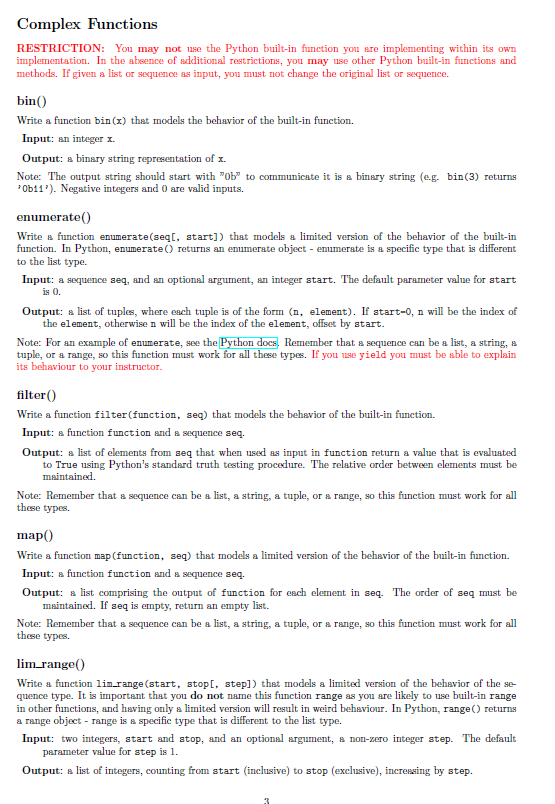 Complex Functions

RESTRICTION: You may not use the Python built-in function you are implementing within its own implementation. In the absence of additional restrictions, you may use other Python built-in functions and methods. If given a list or sequence as input, you must not change the original list or sequence.

bin()

Write a function bin(x) that models the behavior of the built-in function.

Input: an integer x.

Output: a binary string representation of x.

Note: The output string should start with "0b" to communicate it is a binary string (e.g. bin(3) returns '0b11'). Negative integers and 0 are valid inputs.

enumerate()

Write a function enumerate(seq[, start]) that models a limited version of the behavior of the built-in function. In Python, enumerate() returns an enumerate object - enumerate is a specific type that is different to the list type.

Input: a sequence seq, and an optional argument, an integer start. The default parameter value for start is 0.

Output: a list of tuples, where each tuple is of the form (n, element). If start=0, n will be the index of the element, otherwise n will be the index of the element, offset by start.

Note: For an example of enumerate, see the Python docs. Remember that a sequence can be a list, a string, a tuple, or a range, so this function must work for all these types. If you use yield you must be able to explain its behaviour to your instructor.

filter()

Write a function filter(function, seq) that models the behavior of the built-in function.

Input: a function function and a sequence seq.

Output: a list of elements from seq that when used as input in function return a value that is evaluated to True using Python's standard truth testing procedure. The relative order between elements must be maintained.

Note: Remember that a sequence can be a list, a string, a tuple, or a range, so this function must work for all these types.

map()

Write a function map(function, seq) that models a limited version of the behavior of the built-in function.

Input: a function function and a sequence seq.

Output: a list comprising the output of function for each element in seq. The order of seq must be maintained. If seq is empty, return an empty list.

Note: Remember that a sequence can be a list, a string, a tuple, or a range, so this function must work for all these types.

lim_range()

Write a function lim_range(start, stop[, step]) that models a limited version of the behavior of the sequence type. It is important that you do not name this function range as you are likely to use built-in range in other functions, and having only a limited version will result in weird behaviour. In Python, range() returns a range object - range is a specific type that is different to the list type.

Input: two integers, start and stop, and an optional argument, a non-zero integer step. The default parameter value for step is 1.

Output: a list of integers, counting from start (inclusive) to stop (exclusive), increasing by step.

3